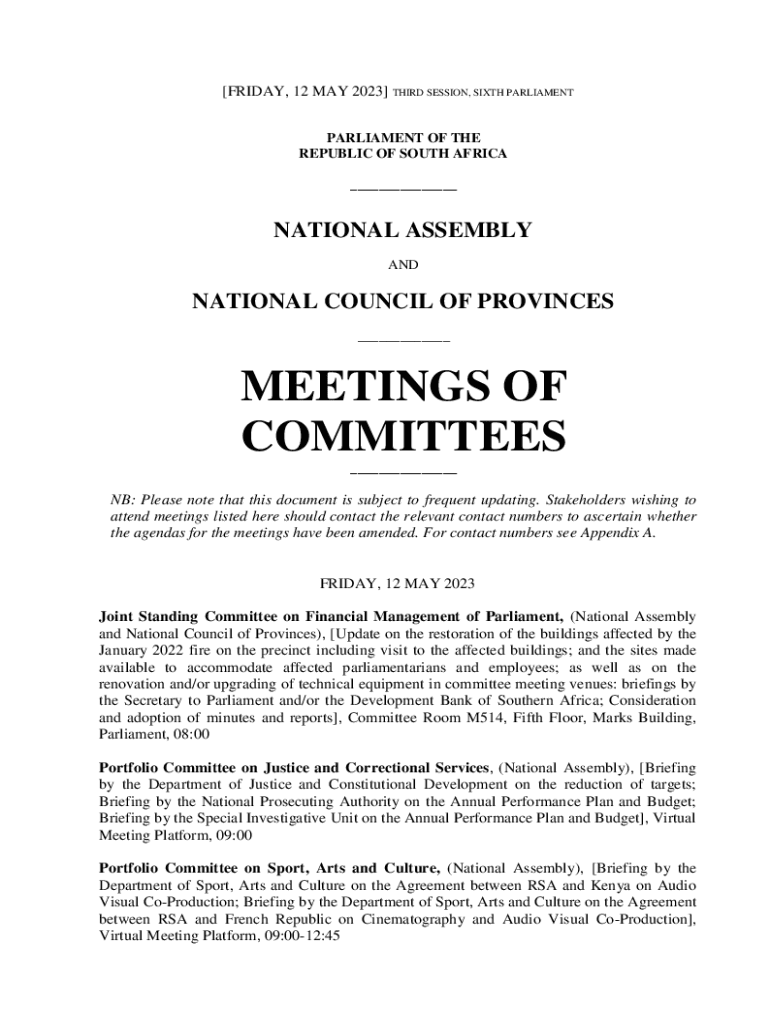 [FRIDAY, 12 MAY 2023] THIRD SESSION, SIXTH PARLIAMENT

PARLIAMENT OF THE
REPUBLIC OF SOUTH AFRICA

NATIONAL ASSEMBLY

AND

NATIONAL COUNCIL OF PROVINCES

MEETINGS OF COMMITTEES

NB: Please note that this document is subject to frequent updating. Stakeholders wishing to attend meetings listed here should contact the relevant contact numbers to ascertain whether the agendas for the meetings have been amended. For contact numbers see Appendix A.

FRIDAY, 12 MAY 2023

Joint Standing Committee on Financial Management of Parliament, (National Assembly and National Council of Provinces), [Update on the restoration of the buildings affected by the January 2022 fire on the precinct including visit to the affected buildings; and the sites made available to accommodate affected parliamentarians and employees; as well as on the renovation and/or upgrading of technical equipment in committee meeting venues: briefings by the Secretary to Parliament and/or the Development Bank of Southern Africa; Consideration and adoption of minutes and reports], Committee Room M514, Fifth Floor, Marks Building, Parliament, 08:00

Portfolio Committee on Justice and Correctional Services, (National Assembly), [Briefing by the Department of Justice and Constitutional Development on the reduction of targets; Briefing by the National Prosecuting Authority on the Annual Performance Plan and Budget; Briefing by the Special Investigative Unit on the Annual Performance Plan and Budget], Virtual Meeting Platform, 09:00

Portfolio Committee on Sport, Arts and Culture, (National Assembly), [Briefing by the Department of Sport, Arts and Culture on the Agreement between RSA and Kenya on Audio Visual Co-Production; Briefing by the Department of Sport, Arts and Culture on the Agreement between RSA and French Republic on Cinematography and Audio Visual Co-Production], Virtual Meeting Platform, 09:00-12:45